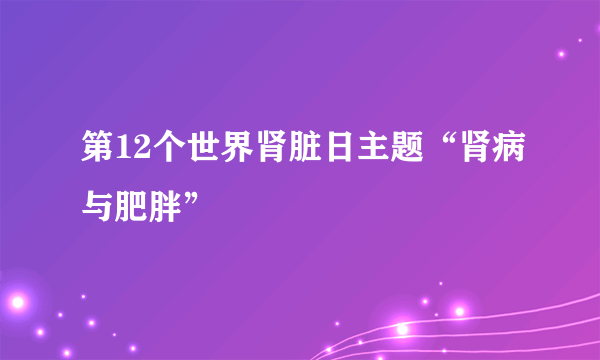 第12个世界肾脏日主题“肾病与肥胖”